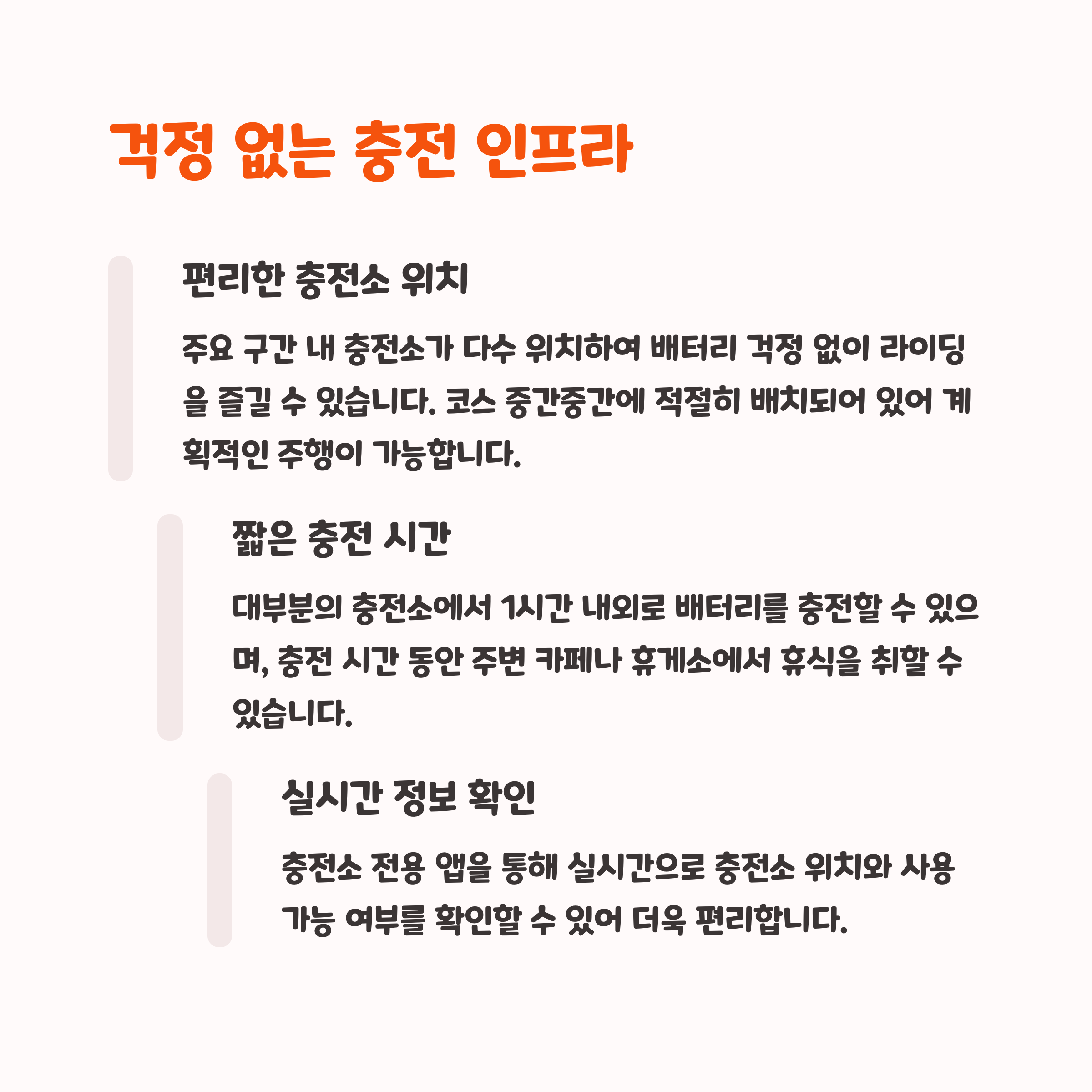 걱정 없는 충전 인프라

편리한 충전소 위치

주요 구간 내 충전소가 다수 위치하여 배터리 걱정 없이 라이딩을 즐길 수 있습니다. 코스 중간중간에 적절히 배치되어 있어 계획적인 주행이 가능합니다.

짧은 충전 시간

대부분의 충전소에서 1시간 내외로 배터리를 충전할 수 있으며, 충전 시간 동안 주변 카페나 휴게소에서 휴식을 취할 수 있습니다.

실시간 정보 확인

충전소 전용 앱을 통해 실시간으로 충전소 위치와 사용 가능 여부를 확인할 수 있어 더욱 편리합니다.